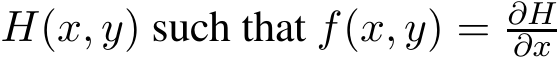 $H(x, y)$ such that $f(x, y) = \frac{\partial H}{\partial x}$